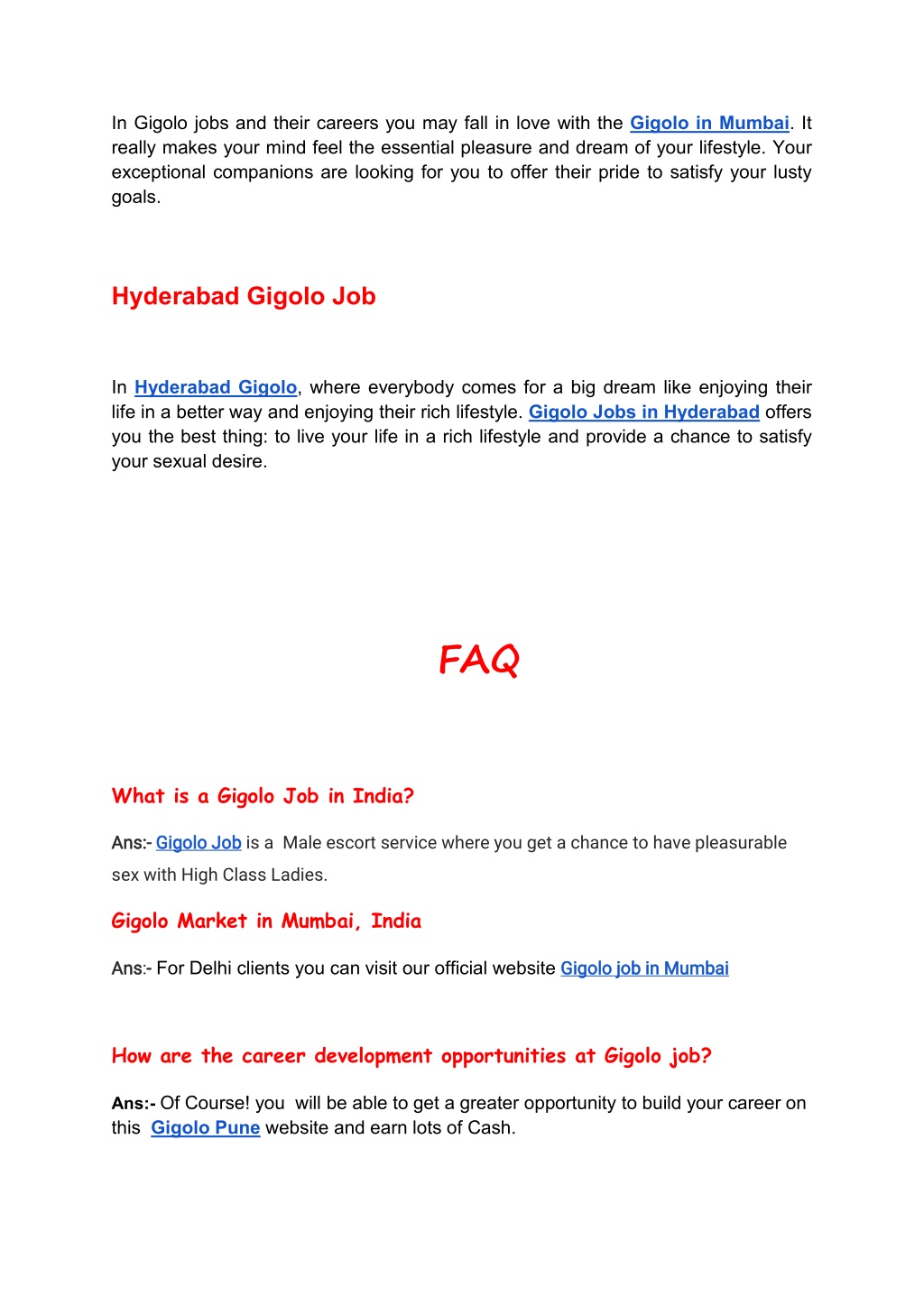 In Gigolo jobs and their careers you may fall in love with the Gigolo in Mumbai. It really makes your mind feel the essential pleasure and dream of your lifestyle. Your exceptional companions are looking for you to offer their pride to satisfy your lusty goals.

Hyderabad Gigolo Job

In Hyderabad Gigolo, where everybody comes for a big dream like enjoying their life in a better way and enjoying their rich lifestyle. Gigolo Jobs in Hyderabad offers you the best thing: to live your life in a rich lifestyle and provide a chance to satisfy your sexual desire.

FAQ

What is a Gigolo Job in India?

Ans:- Gigolo Job is a Male escort service where you get a chance to have pleasurable sex with High Class Ladies.

Gigolo Market in Mumbai, India

Ans:- For Delhi clients you can visit our official website Gigolo job in Mumbai

How are the career development opportunities at Gigolo job?

Ans:- Of Course! you will be able to get a greater opportunity to build your career on this Gigolo Pune website and earn lots of Cash.